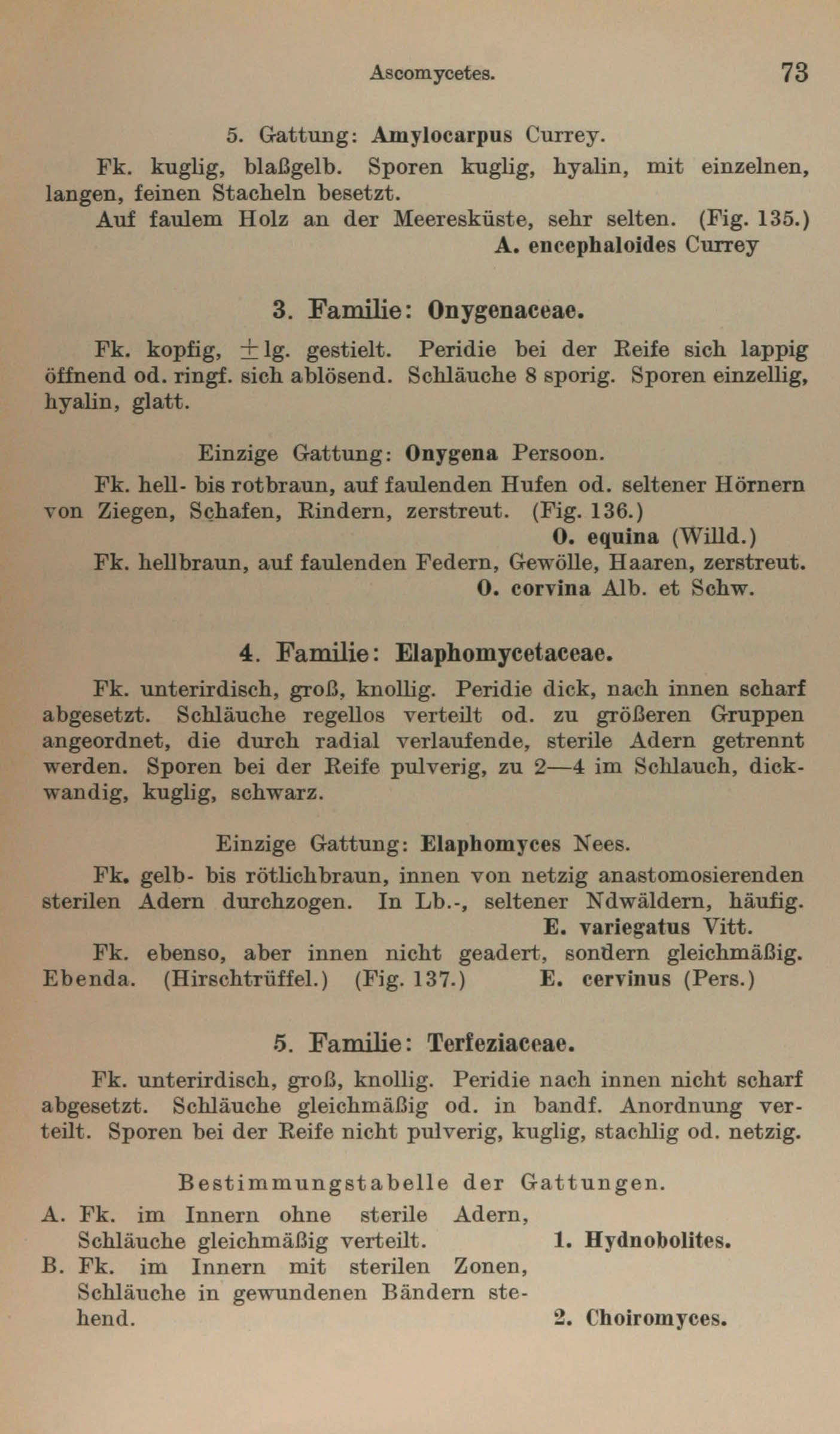 Ascomycetes. 73

5. Gattung: Amylocarpus Currey.

Fk. kuglig, blaßgelb. Sporen kuglig, hyalin, mit einzelnen, langen, feinen Stacheln besetzt.

Auf faulem Holz an der Meeresküste, sehr selten. (Fig. 135.) A. encephaloides Currey

3. Familie: Onygenaceae.

Fk. kopfig, $\pm$ lg. gestielt. Peridie bei der Reife sich lappig öffnend od. ringf. sich ablösend. Schläuche 8 sporig. Sporen einzellig, hyalin, glatt.

Einzige Gattung: Onygena Persoon.

Fk. hell- bis rotbraun, auf faulenden Hufen od. seltener Hörnern von Ziegen, Schafen, Rindern, zerstreut. (Fig. 136.) O. equina (Willd.)

Fk. hellbraun, auf faulenden Federn, Gewölle, Haaren, zerstreut. O. corvina Alb. et Schw.

4. Familie: Elaphomycetaceae.

Fk. unterirdisch, groß, knollig. Peridie dick, nach innen scharf abgesetzt. Schläuche regellos verteilt od. zu größeren Gruppen angeordnet, die durch radial verlaufende, sterile Adern getrennt werden. Sporen bei der Reife pulverig, zu 2—4 im Schlauch, dickwandig, kuglig, schwarz.

Einzige Gattung: Elaphomyces Nees.

Fk. gelb- bis rötlichbraun, innen von netzig anastomosierenden sterilen Adern durchzogen. In Lb.-, seltener Ndwäldern, häufig. E. variegatus Vitt.

Fk. ebenso, aber innen nicht geadert, sondern gleichmäßig. Ebenda. (Hirschtrüffel.) (Fig. 137.) E. cervinus (Pers.)

5. Familie: Terfeziaceae.

Fk. unterirdisch, groß, knollig. Peridie nach innen nicht scharf abgesetzt. Schläuche gleichmäßig od. in bandf. Anordnung verteilt. Sporen bei der Reife nicht pulverig, kuglig, stachlig od. netzig.

Bestimmungstabelle der Gattungen.

A. Fk. im Innern ohne sterile Adern, Schläuche gleichmäßig verteilt. 1. Hydnobolites.

B. Fk. im Innern mit sterilen Zonen, Schläuche in gewundenen Bändern stehend. 2. Choiromyces.